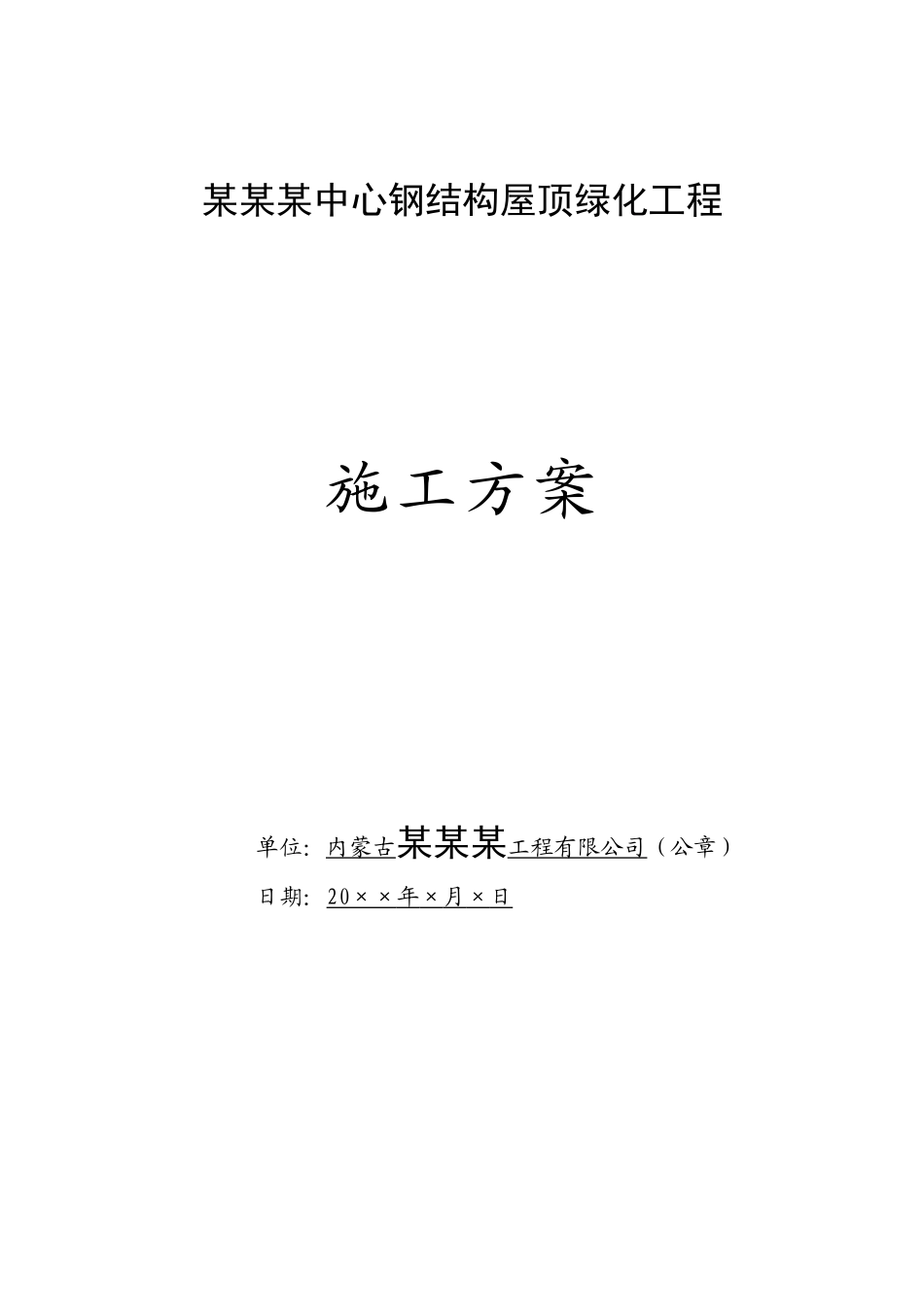 某某某中心钢结构屋顶绿化工程

施工方案

单位：内蒙古某某某工程有限公司（公章）

日期：20××年×月×日